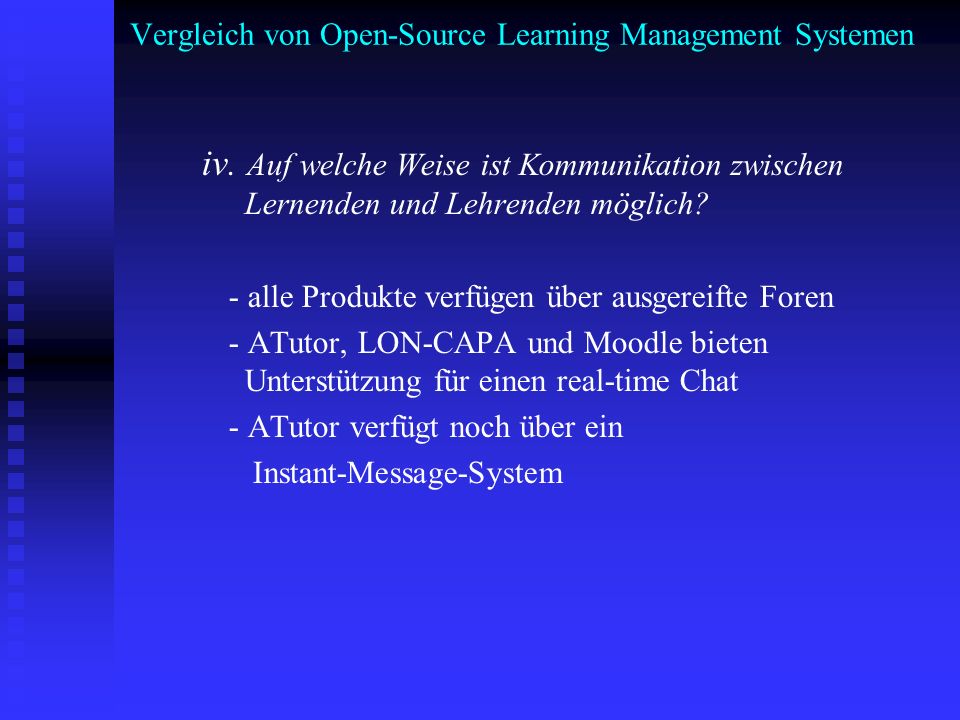 Vergleich von Open-Source Learning Management Systemen

iv. Auf welche Weise ist Kommunikation zwischen Lernenden und Lehrenden möglich?

- alle Produkte verfügen über ausgereifte Foren

- ATutor, LON-CAPA und Moodle bieten Unterstützung für einen real-time Chat

- ATutor verfügt noch über ein Instant-Message-System